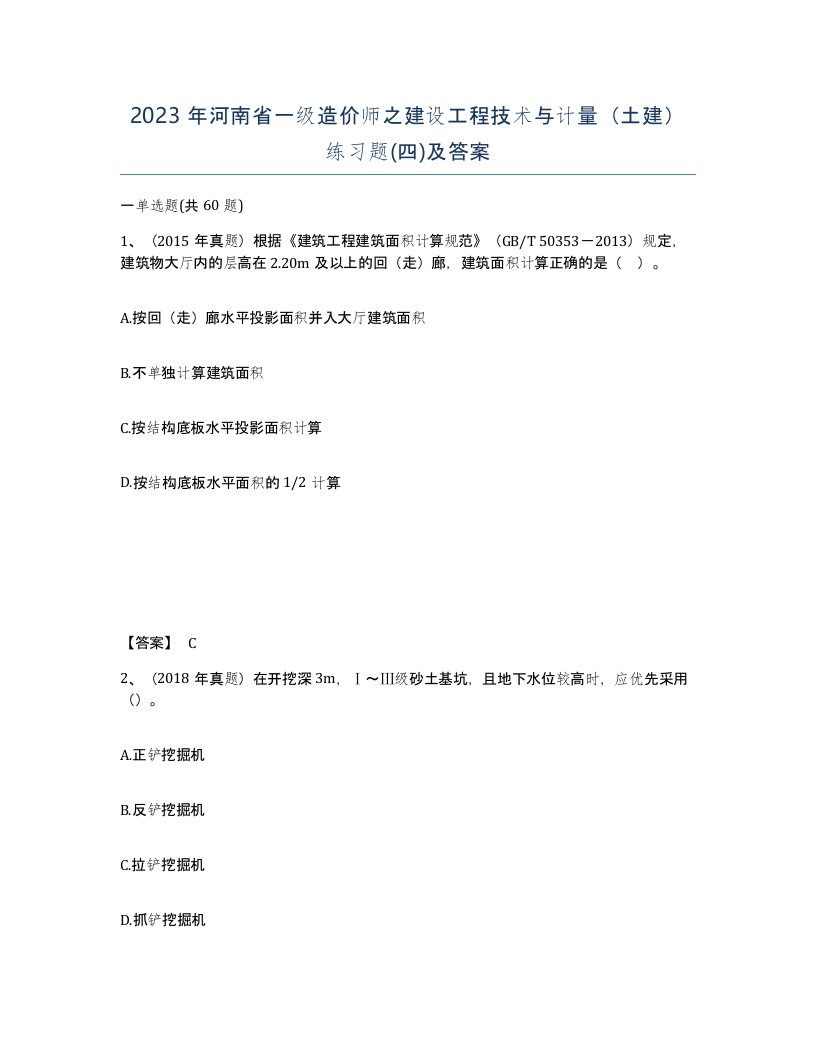 2023 年河南省一级造价师之建设工程技术与计量（土建）练习题(四)及答案

一单选题(共 60 题)

1、（2015 年真题）根据《建筑工程建筑面积计算规范》（GB/T 50353－2013）规定，建筑物大厅内的层高在 2.20m 及以上的回（走）廊，建筑面积计算正确的是（ ）。

A.按回（走）廊水平投影面积并入大厅建筑面积

B.不单独计算建筑面积

C.按结构底板水平投影面积计算

D.按结构底板水平面积的 1/2 计算

【答案】 C

2、（2018 年真题）在开挖深 3m，Ⅰ～Ⅲ级砂土基坑，且地下水位较高时，应优先采用（）。

A.正铲挖掘机

B.反铲挖掘机

C.拉铲挖掘机

D.抓铲挖掘机